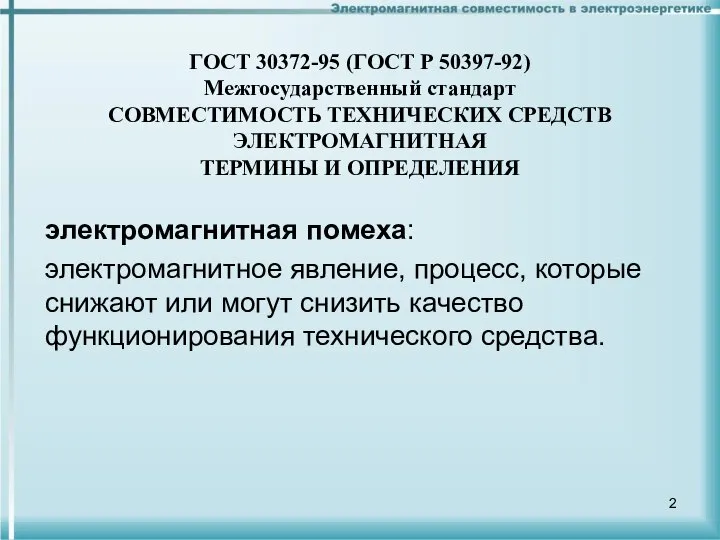 Электромагнитная совместимость в электроэнергетике

ГОСТ 30372-95 (ГОСТ Р 50397-92)
Межгосударственный стандарт
СОВМЕСТИМОСТЬ ТЕХНИЧЕСКИХ СРЕДСТВ
ЭЛЕКТРОМАГНИТНАЯ
ТЕРМИНЫ И ОПРЕДЕЛЕНИЯ

электромагнитная помеха:

электромагнитное явление, процесс, которые снижают или могут снизить качество функционирования технического средства.

2